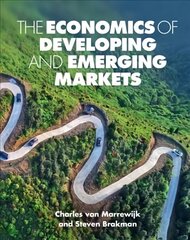 THE ECONOMICS OF DEVELOPING AND EMERGING MARKETS

Charles van Marrewijk and Steven Brakman